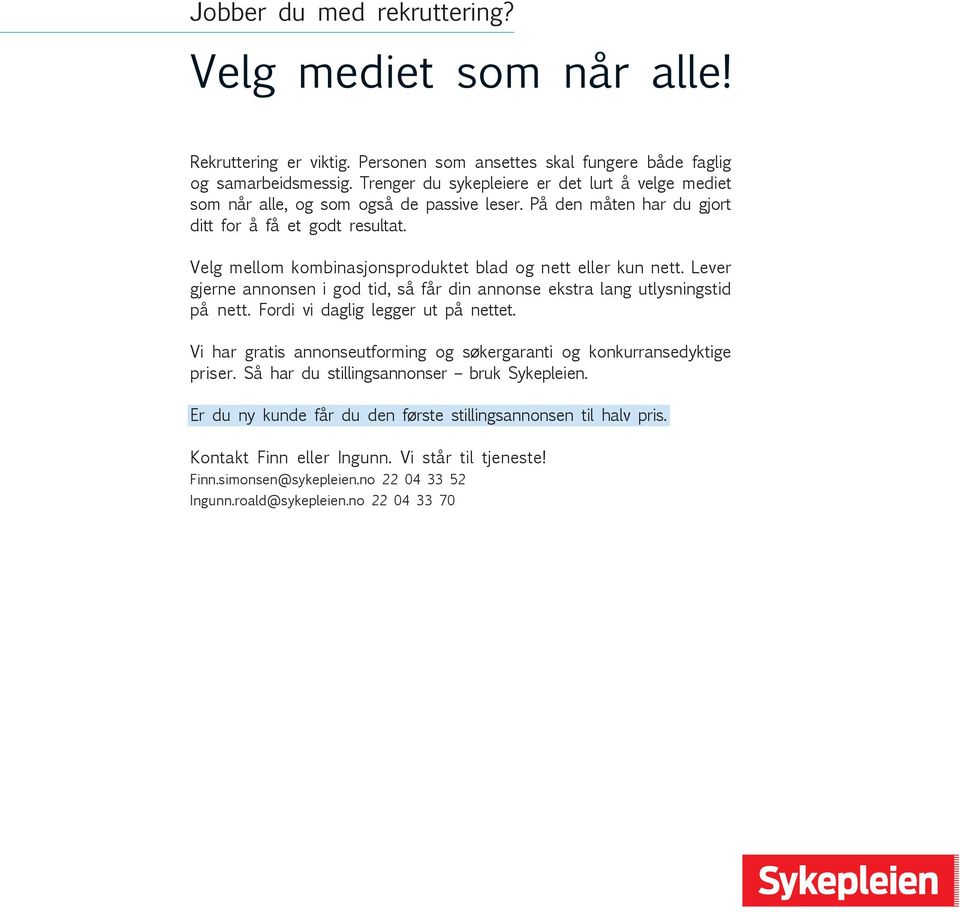 Jobber du med rekruttering?

Velg mediet som når alle!

Rekruttering er viktig. Personen som ansettes skal fungere både faglig og samarbeidsmessig. Trenger du sykepleiere er det lurt å velge mediet som når alle, og som også de passive leser. På den måten har du gjort ditt for å få et godt resultat.

Velg mellom kombinasjonsproduktet blad og nett eller kun nett. Lever gjerne annonsen i god tid, så får din annonse ekstra lang utlysningstid på nett. Fordi vi daglig legger ut på nettet.

Vi har gratis annonseutforming og søkergaranti og konkurransedyktige priser. Så har du stillingsannonser – bruk Sykepleien.

Er du ny kunde får du den første stillingsannonsen til halv pris.

Kontakt Finn eller Ingunn. Vi står til tjeneste!
Finn.simonsen@sykepleien.no 22 04 33 52
Ingunn.roald@sykepleien.no 22 04 33 70

Sykepleien